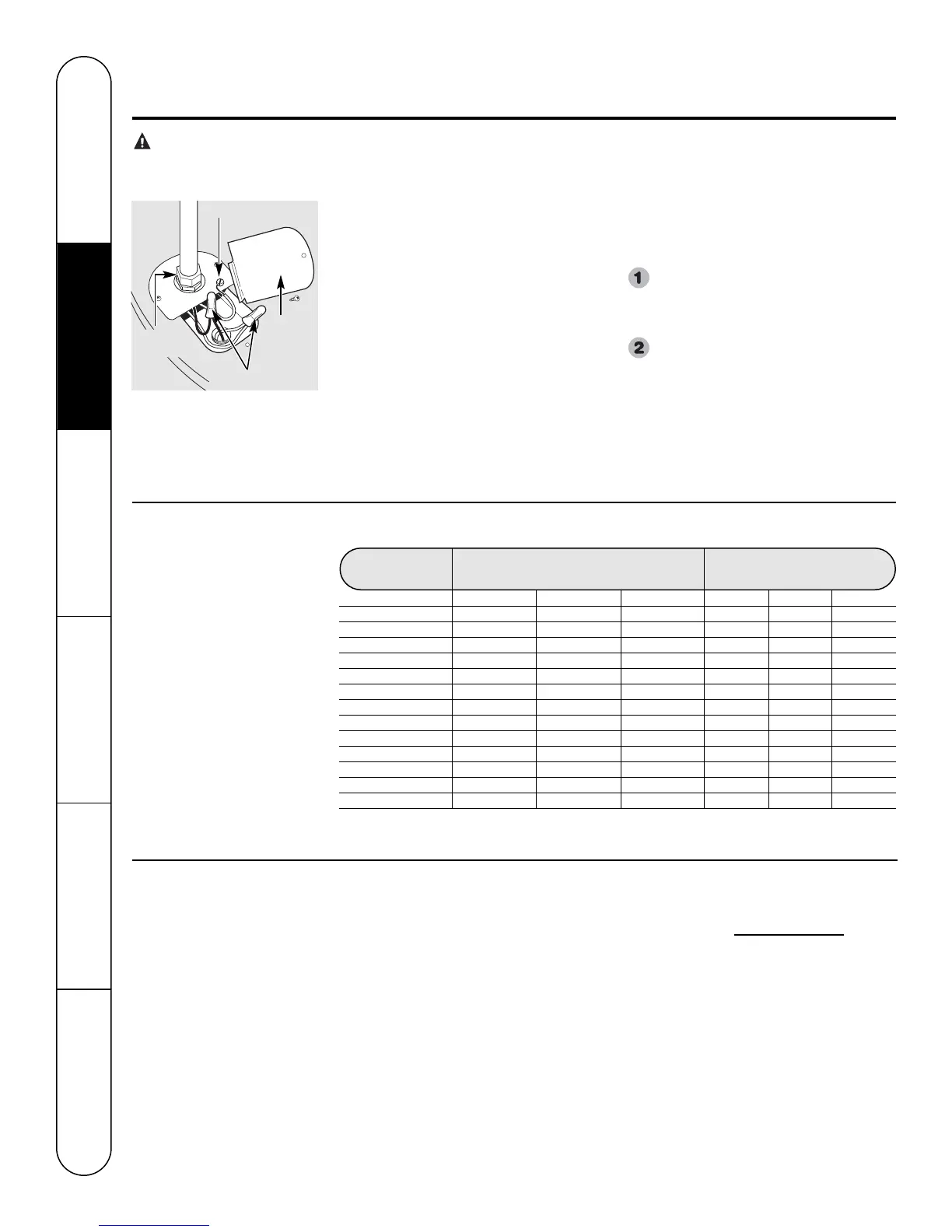 1

2